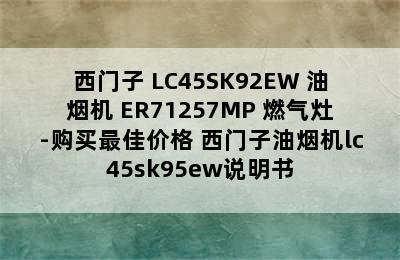 西门子 LC45SK92EW 油烟机 ER71257MP 燃气灶 -购买最佳价格 西门子油烟机lc45sk95ew说明书